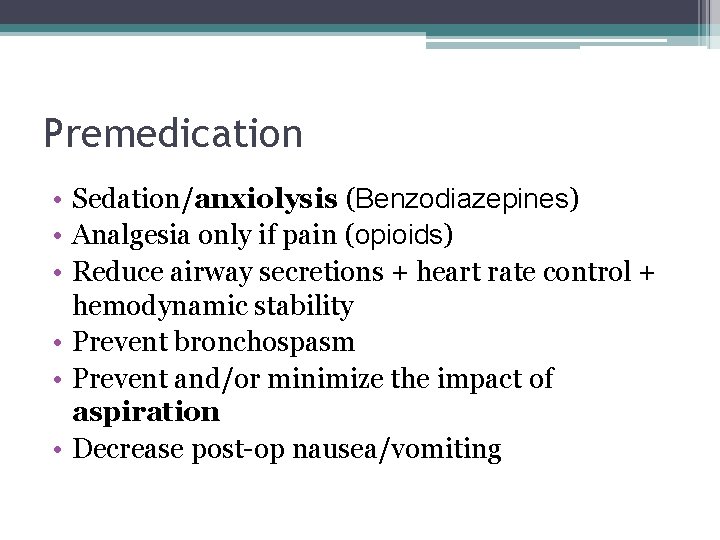 Premedication

• Sedation/anxiolysis (Benzodiazepines)
• Analgesia only if pain (opioids)
• Reduce airway secretions + heart rate control + hemodynamic stability
• Prevent bronchospasm
• Prevent and/or minimize the impact of aspiration
• Decrease post-op nausea/vomiting